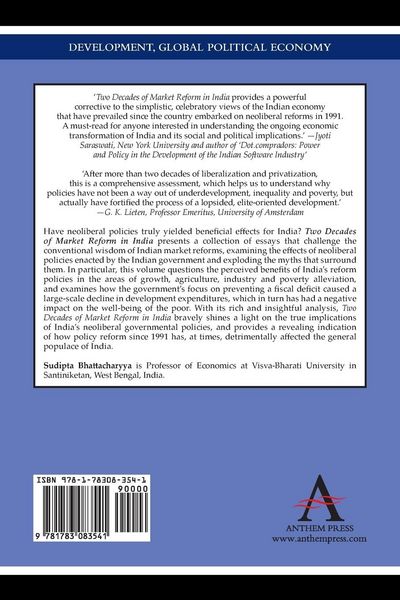 DEVELOPMENT, GLOBAL POLITICAL ECONOMY

'Two Decades of Market Reform in India provides a powerful corrective to the simplistic, celebratory views of the Indian economy that have prevailed since the country embarked on neoliberal reforms in 1991. A must-read for anyone interested in understanding the ongoing economic transformation of India and its social and political implications.' —Jyoti Saraswati, New York University and author of 'Dot.compradors: Power and Policy in the Development of the Indian Software Industry'

'After more than two decades of liberalization and privatization, this is a comprehensive assessment, which helps us to understand why policies have not been a way out of underdevelopment, inequality and poverty, but actually have fortified the process of a lopsided, elite-oriented development.' —G. K. Lieten, Professor Emeritus, University of Amsterdam

Have neoliberal policies truly yielded beneficial effects for India? Two Decades of Market Reform in India presents a collection of essays that challenge the conventional wisdom of Indian market reforms, examining the effects of neoliberal policies enacted by the Indian government and exploding the myths that surround them. In particular, this volume questions the perceived benefits of India's reform policies in the areas of growth, agriculture, industry and poverty alleviation, and examines how the government's focus on preventing a fiscal deficit caused a large-scale decline in development expenditures, which in turn has had a negative impact on the well-being of the poor. With its rich and insightful analysis, Two Decades of Market Reform in India bravely shines a light on the true implications of India's neoliberal governmental policies, and provides a revealing indication of how policy reform since 1991 has, at times, detrimentally affected the general populace of India.

Sudipta Bhattacharyya is Professor of Economics at Visva-Bharati University in Santiniketan, West Bengal, India.

ISBN 978-1-78308-354-1
90000
9 781783 083541

ANTHEM PRESS
www.anthempress.com